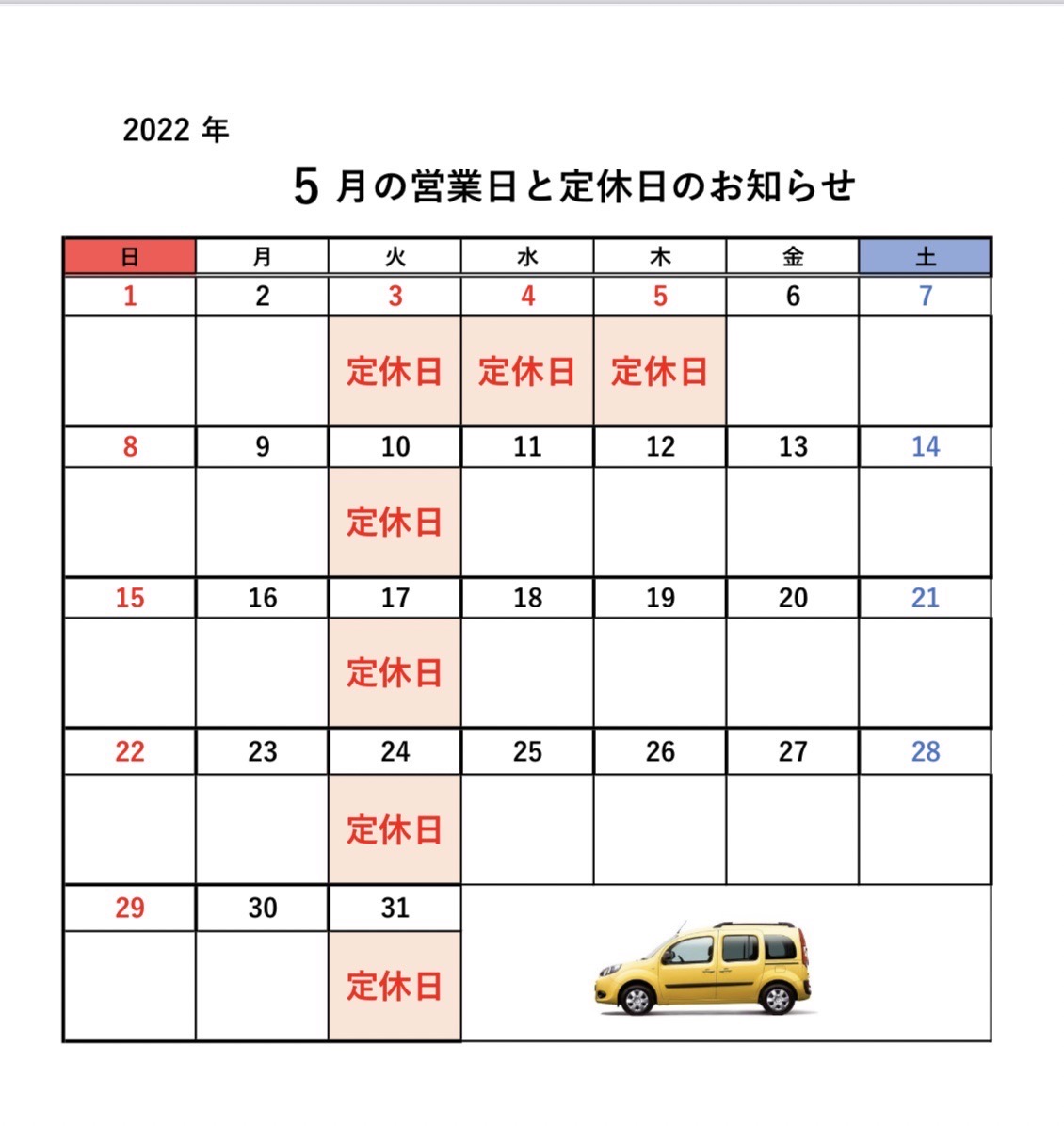 2022 年

5 月の営業日と定休日のお知らせ

| 日 | 月 | 火 | 水 | 木 | 金 | 土 |
|---|---|---|---|---|---|---|
| 1 | 2 | 3 | 4 | 5 | 6 | 7 |
| | | 定休日 | 定休日 | 定休日 | | |
| 8 | 9 | 10 | 11 | 12 | 13 | 14 |
| | | 定休日 | | | | |
| 15 | 16 | 17 | 18 | 19 | 20 | 21 |
| | | 定休日 | | | | |
| 22 | 23 | 24 | 25 | 26 | 27 | 28 |
| | | 定休日 | | | | |
| 29 | 30 | 31 | | | | |
| | | 定休日 | | | | |